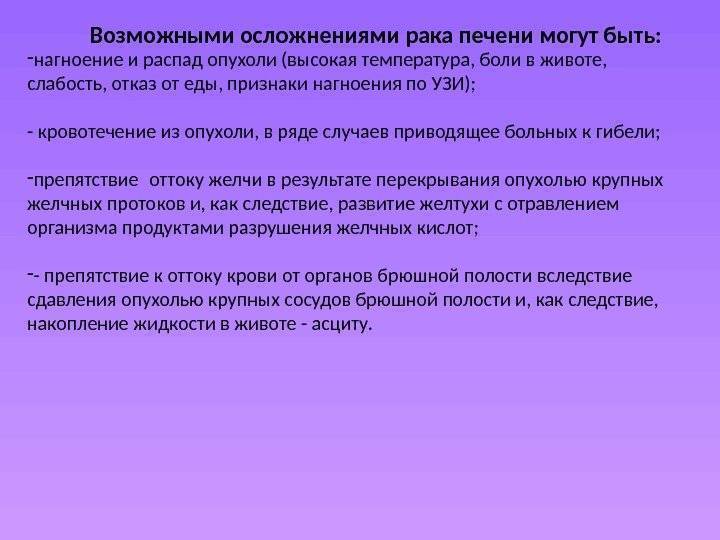 Возможными осложнениями рака печени могут быть:
-нагноение и распад опухоли (высокая температура, боли в животе, слабость, отказ от еды, признаки нагноения по УЗИ);

- кровотечение из опухоли, в ряде случаев приводящее больных к гибели;

-препятствие  оттоку желчи в результате перекрывания опухолью крупных желчных протоков и, как следствие, развитие желтухи с отравлением организма продуктами разрушения желчных кислот;

-- препятствие к оттоку крови от органов брюшной полости вследствие сдавления опухолью крупных сосудов брюшной полости и, как следствие, накопление жидкости в животе - асциту.